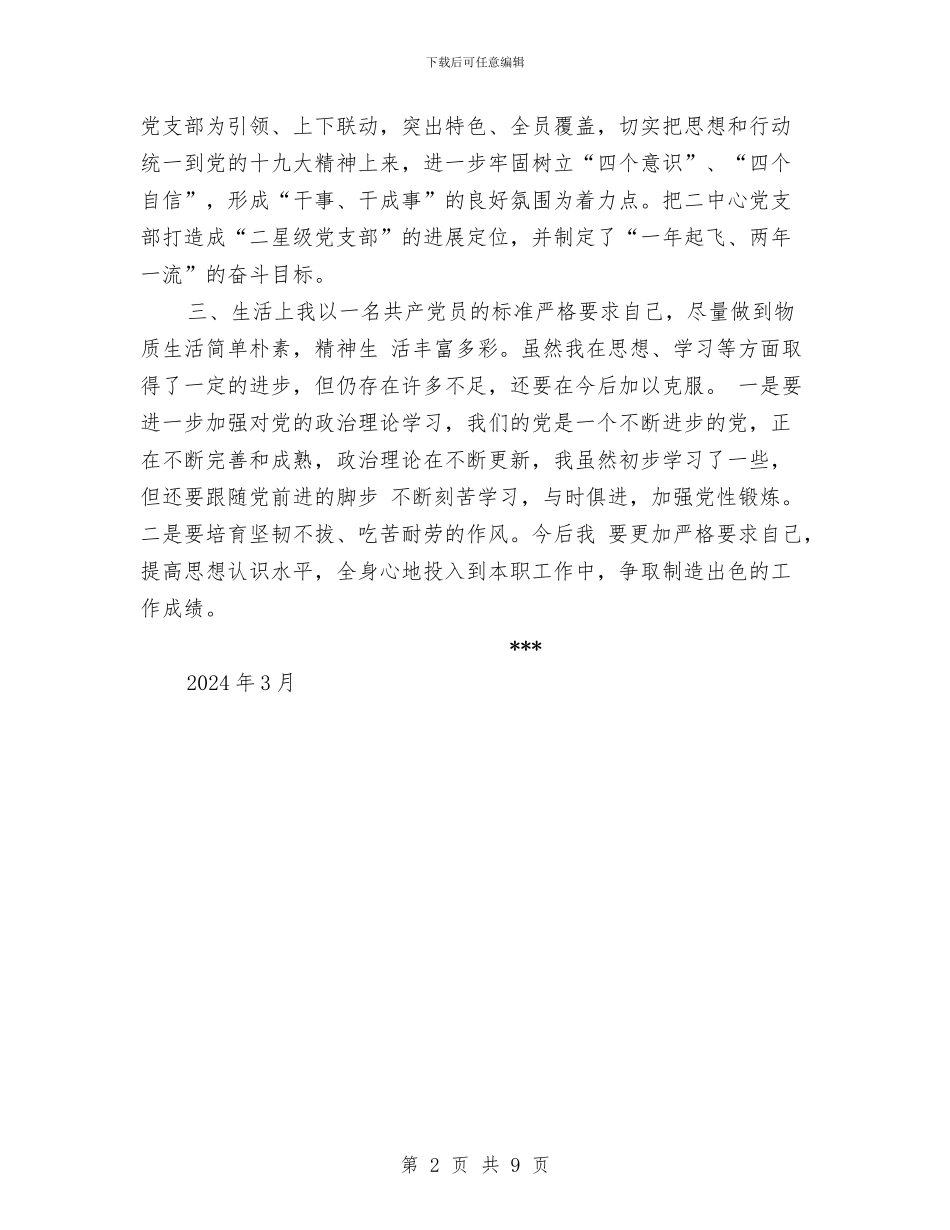 下载后可任意编辑

党支部为引领、上下联动，突出特色、全员覆盖，切实把思想和行动统一到党的十九大精神上来，进一步牢固树立“四个意识”、“四个自信”，形成“干事、干成事”的良好氛围为着力点。把二中心党支部打造成“二星级党支部”的进展定位，并制定了“一年起飞、两年一流”的奋斗目标。

三、生活上我以一名共产党员的标准严格要求自己，尽量做到物质生活简单朴素，精神生 活丰富多彩。虽然我在思想、学习等方面取得了一定的进步，但仍存在许多不足，还要在今后加以克服。 一是要进一步加强对党的政治理论学习，我们的党是一个不断进步的党，正在不断完善和成熟，政治理论在不断更新，我虽然初步学习了一些，但还要跟随党前进的脚步 不断刻苦学习，与时俱进，加强党性锻炼。二是要培育坚韧不拔、吃苦耐劳的作风。今后我 要更加严格要求自己，提高思想认识水平，全身心地投入到本职工作中，争取制造出色的工作成绩。

***

2024 年 3 月

第 2 页 共 9 页